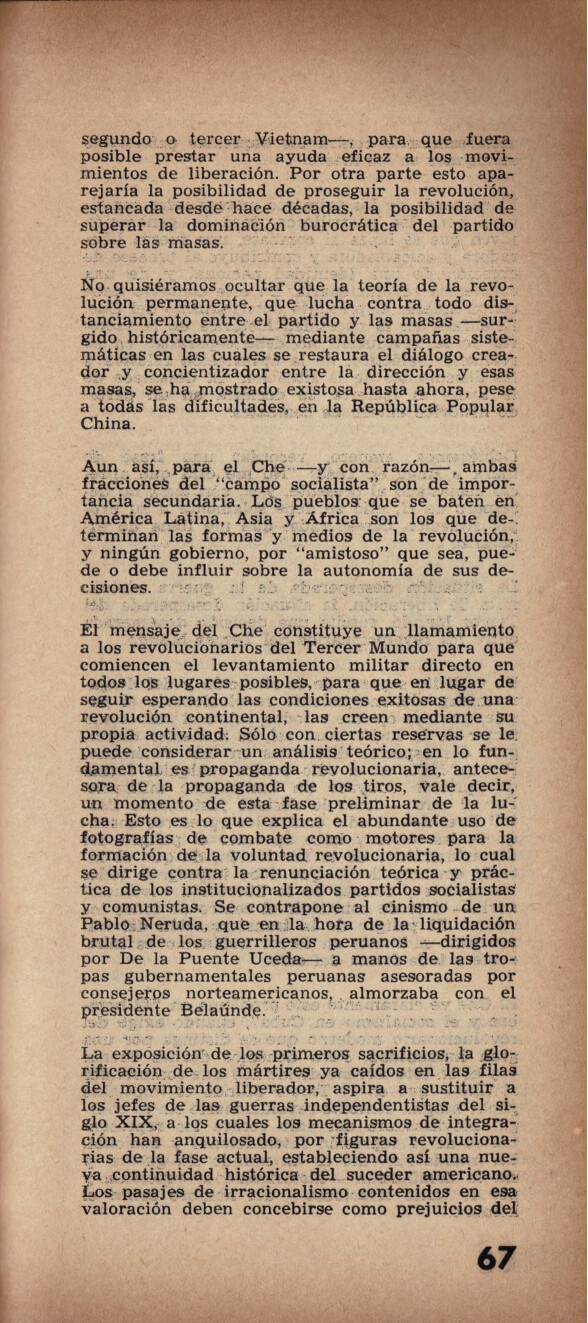 segundo o tercer Vietnam—, para que fuera posible prestar una ayuda eficaz a los movimientos de liberación. Por otra parte esto aparejaría la posibilidad de proseguir la revolución, estancada desde hace décadas, la posibilidad de superar la dominación burocrática del partido sobre las masas.

No quisiéramos ocultar que la teoría de la revolución permanente, que lucha contra todo distanciamiento entre el partido y las masas —surgido históricamente— mediante campañas sistemáticas en las cuales se restaura el diálogo creador y concientizador entre la dirección y esas masas, se ha mostrado existosa hasta ahora, pese a todas las dificultades, en la República Popular China.

Aun así, para el Che —y con razón—, ambas fracciones del "campo socialista" son de importancia secundaria. Los pueblos que se baten en América Latina, Asia y África son los que determinan las formas y medios de la revolución, y ningún gobierno, por "amistoso" que sea, puede o debe influir sobre la autonomía de sus decisiones.

El mensaje del Che constituye un llamamiento a los revolucionarios del Tercer Mundo para que comiencen el levantamiento militar directo en todos los lugares posibles, para que en lugar de seguir esperando las condiciones exitosas de una revolución continental, las creen mediante su propia actividad. Sólo con ciertas reservas se le puede considerar un análisis teórico; en lo fundamental es propaganda revolucionaria, antecesora de la propaganda de los tiros, vale decir, un momento de esta fase preliminar de la lucha. Esto es lo que explica el abundante uso de fotografías de combate como motores para la formación de la voluntad revolucionaria, lo cual se dirige contra la renunciación teórica y práctica de los institucionalizados partidos socialistas y comunistas. Se contrapone al cinismo de un Pablo Neruda, que en la hora de la liquidación brutal de los guerrilleros peruanos —dirigidos por De la Puente Uceda— a manos de las tropas gubernamentales peruanas asesoradas por consejeros norteamericanos, almorzaba con el presidente Belaúnde.

La exposición de los primeros sacrificios, la glorificación de los mártires ya caídos en las filas del movimiento liberador, aspira a sustituir a los jefes de las guerras independentistas del siglo XIX, a los cuales los mecanismos de integración han anquilosado, por figuras revolucionarias de la fase actual, estableciendo así una nueva continuidad histórica del suceder americano. Los pasajes de irracionalismo contenidos en esa valoración deben concebirse como prejuicios del

67